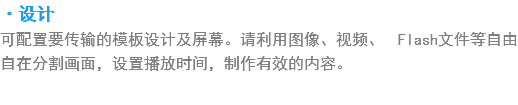 · 设计

可配置要传输的模板设计及屏幕。请利用图像、视频、 Flash文件等自由自在分割画面，设置播放时间，制作有效的内容。